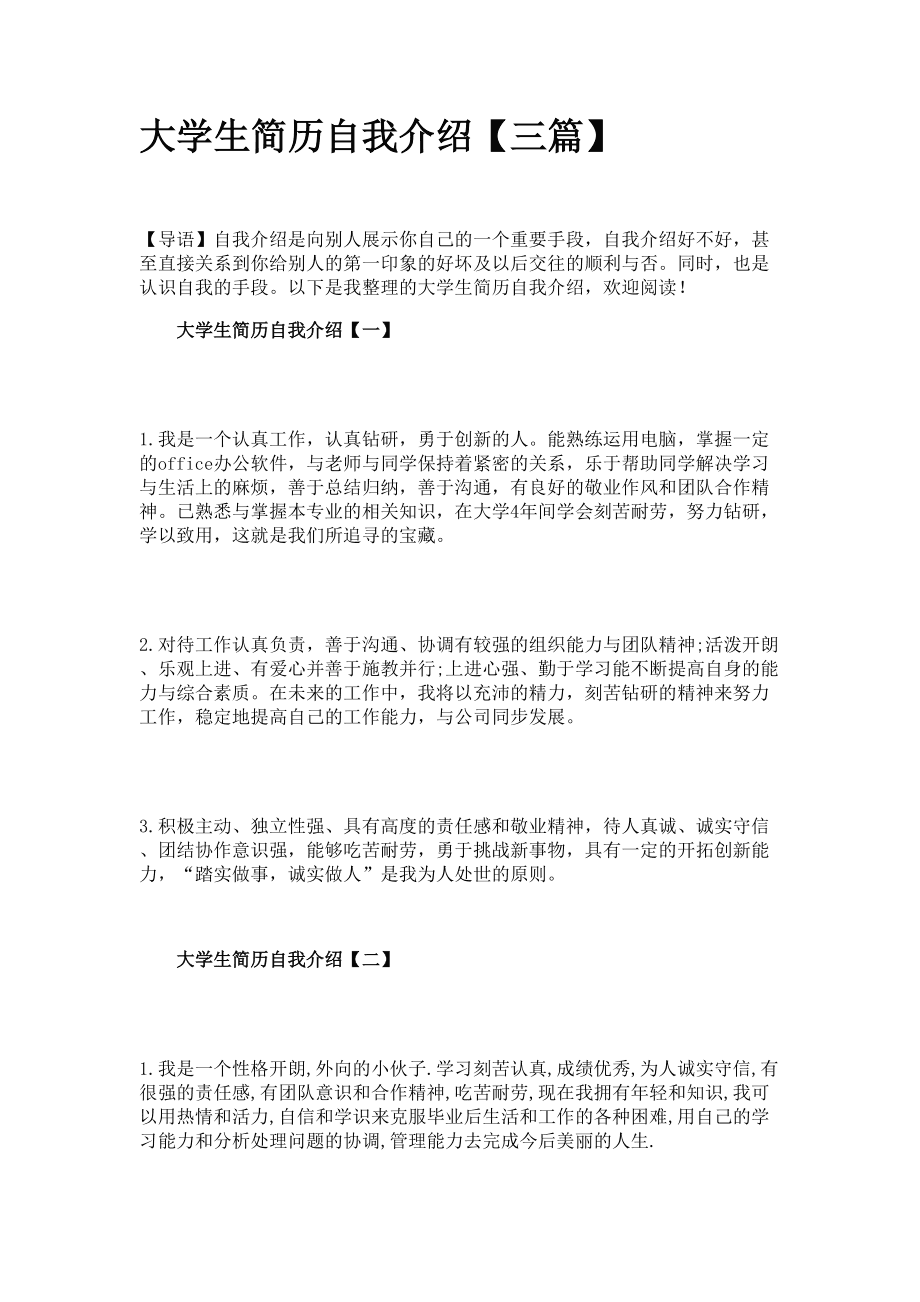 大学生简历自我介绍【三篇】

【导语】自我介绍是向别人展示你自己的一个重要手段，自我介绍好不好，甚至直接关系到你给别人的第一印象的好坏及以后交往的顺利与否。同时，也是认识自我的手段。以下是我整理的大学生简历自我介绍，欢迎阅读！

大学生简历自我介绍【一】

1.我是一个认真工作，认真钻研，勇于创新的人。能熟练运用电脑，掌握一定的office办公软件，与老师与同学保持着紧密的关系，乐于帮助同学解决学习与生活上的麻烦，善于总结归纳，善于沟通，有良好的敬业作风和团队合作精神。已熟悉与掌握本专业的相关知识，在大学4年间学会刻苦耐劳，努力钻研，学以致用，这就是我们所追寻的宝藏。

2.对待工作认真负责，善于沟通、协调有较强的组织能力与团队精神;活泼开朗、乐观上进、有爱心并善于施教并行;上进心强、勤于学习能不断提高自身的能力与综合素质。在未来的工作中，我将以充沛的精力，刻苦钻研的精神来努力工作，稳定地提高自己的工作能力，与公司同步发展。

3.积极主动、独立性强、具有高度的责任感和敬业精神，待人真诚、诚实守信、团结协作意识强，能够吃苦耐劳，勇于挑战新事物，具有一定的开拓创新能力，“踏实做事，诚实做人”是我为人处世的原则。

大学生简历自我介绍【二】

1.我是一个性格开朗,外向的小伙子.学习刻苦认真,成绩优秀,为人诚实守信,有很强的责任感,有团队意识和合作精神,吃苦耐劳,现在我拥有年轻和知识,我可以用热情和活力,自信和学识来克服毕业后生活和工作的各种困难,用自己的学习能力和分析处理问题的协调,管理能力去完成今后美丽的人生.